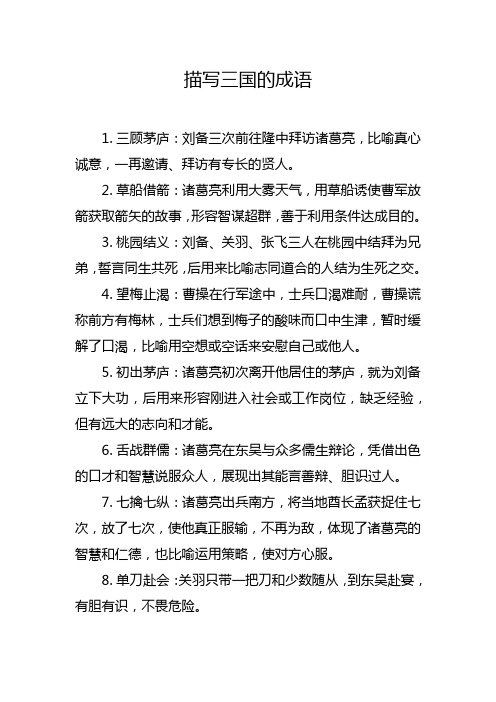 描写三国的成语

1. 三顾茅庐：刘备三次前往隆中拜访诸葛亮，比喻真心诚意，一再邀请、拜访有专长的贤人。

2. 草船借箭：诸葛亮利用大雾天气，用草船诱使曹军放箭获取箭矢的故事，形容智谋超群，善于利用条件达成目的。

3. 桃园结义：刘备、关羽、张飞三人在桃园中结拜为兄弟，誓言同生共死，后用来比喻志同道合的人结为生死之交。

4. 望梅止渴：曹操在行军途中，士兵口渴难耐，曹操谎称前方有梅林，士兵们想到梅子的酸味而口中生津，暂时缓解了口渴，比喻用空想或空话来安慰自己或他人。

5. 初出茅庐：诸葛亮初次离开他居住的茅庐，就为刘备立下大功，后用来形容刚进入社会或工作岗位，缺乏经验，但有远大的志向和才能。

6. 舌战群儒：诸葛亮在东吴与众多儒生辩论，凭借出色的口才和智慧说服众人，展现出其能言善辩、胆识过人。

7. 七擒七纵：诸葛亮出兵南方，将当地酋长孟获捉住七次，放了七次，使他真正服输，不再为敌，体现了诸葛亮的智慧和仁德，也比喻运用策略，使对方心服。

8. 单刀赴会：关羽只带一把刀和少数随从，到东吴赴宴，有胆有识，不畏危险。